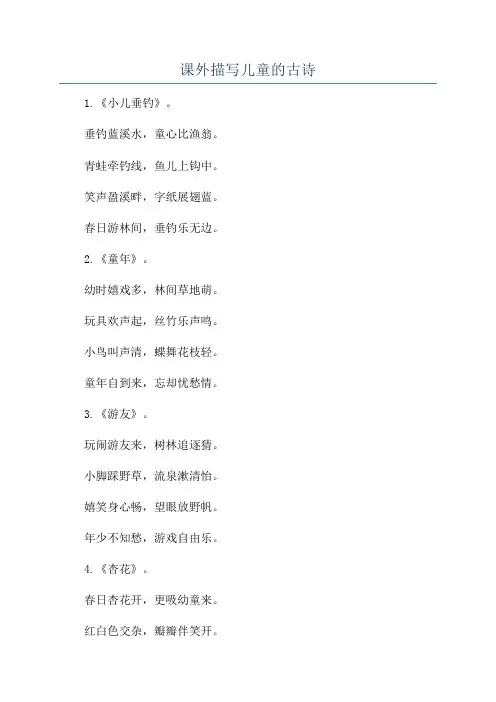 课外描写儿童的古诗

1.《小儿垂钓》。

垂钓蓝溪水，童心比渔翁。

青蛙牵钓线，鱼儿上钩中。

笑声盈溪畔，字纸展翅蓝。

春日游林间，垂钓乐无边。

2.《童年》。

幼时嬉戏多，林间草地萌。

玩具欢声起，丝竹乐声鸣。

小鸟叫声清，蝶舞花枝轻。

童年自到来，忘却忧愁情。

3.《游友》。

玩闹游友来，树林追逐猜。

小脚踩野草，流泉漱清怡。

嬉笑身心畅，望眼放野帆。

年少不知愁，游戏自由乐。

4.《杏花》。

春日杏花开，更吸幼童来。

红白色交杂，瓣瓣伴笑开。